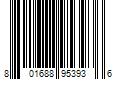 8 01688 95393 6